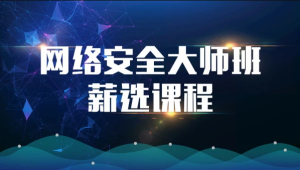 网络安全大师班
薪选课程